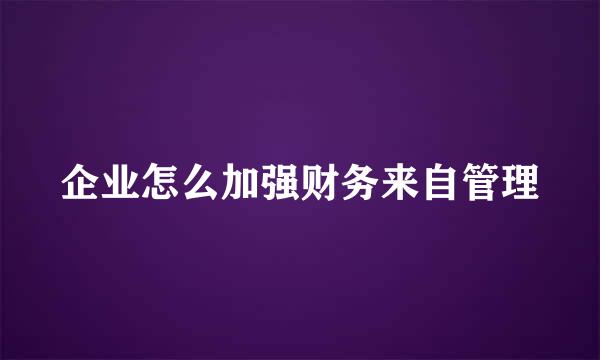 企业怎么加强财务来自管理